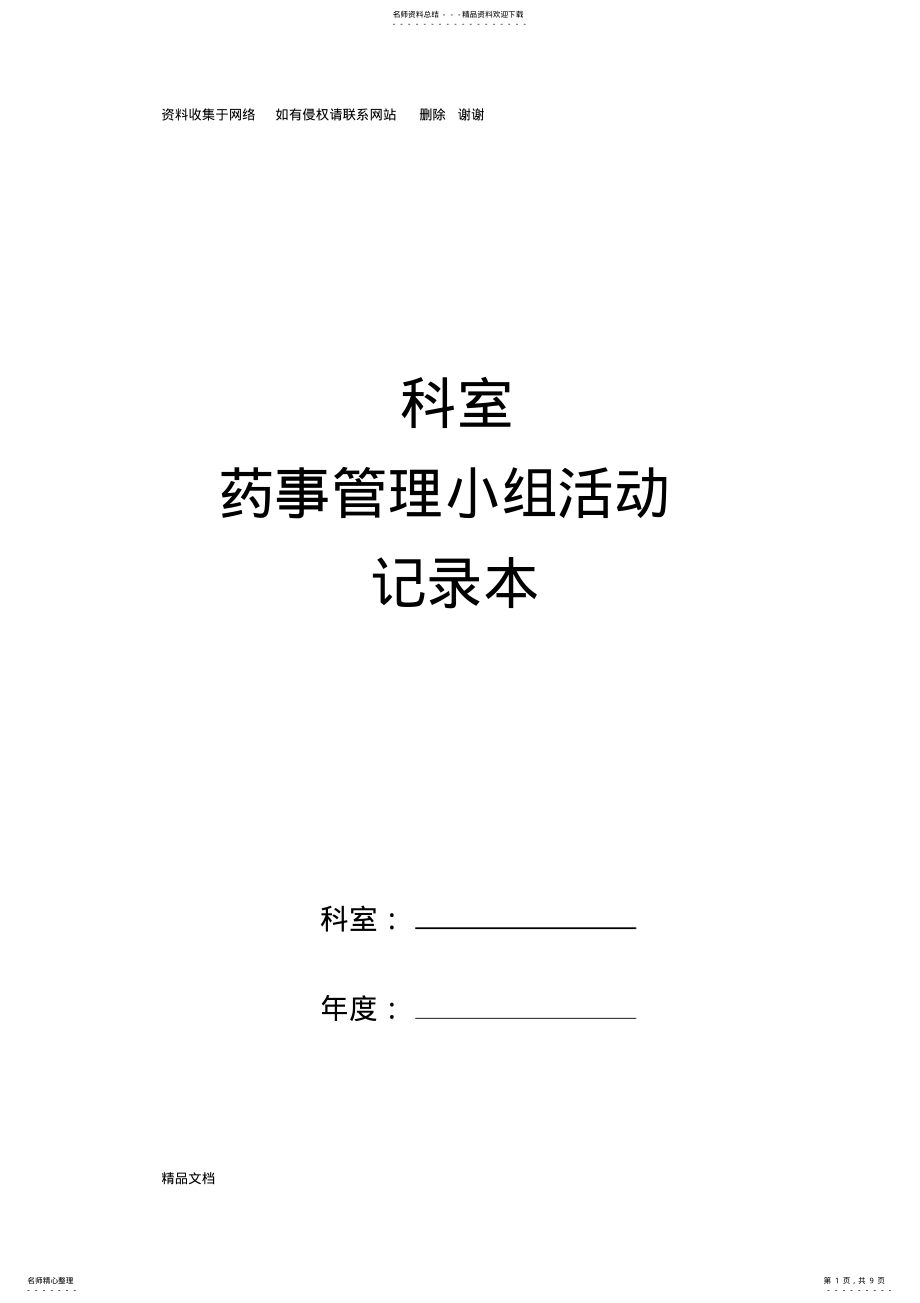 名师资料总结 - - -精品资料欢迎下载

资料收集于网络 如有侵权请联系网站 删除 谢谢

科室
药事管理小组活动
记录本

科室：

年度：

精品文档

名师精心整理

第 1 页，共 9 页